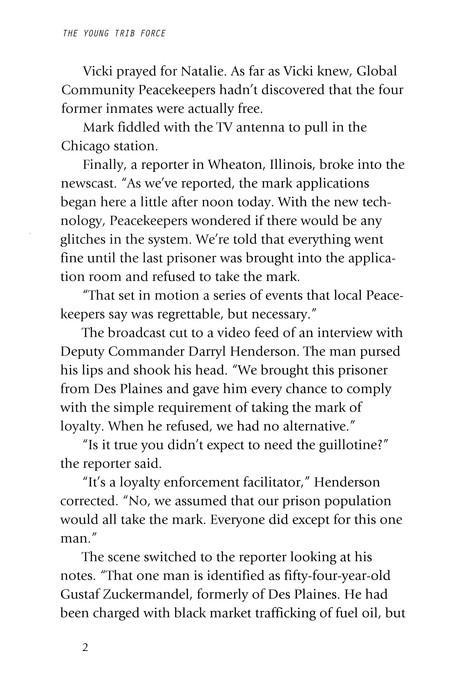 THE YOUNG TRIB FORCE

Vicki prayed for Natalie. As far as Vicki knew, Global Community Peacekeepers hadn't discovered that the four former inmates were actually free.

Mark fiddled with the TV antenna to pull in the Chicago station.

Finally, a reporter in Wheaton, Illinois, broke into the newscast. "As we've reported, the mark applications began here a little after noon today. With the new technology, Peacekeepers wondered if there would be any glitches in the system. We're told that everything went fine until the last prisoner was brought into the application room and refused to take the mark.

"That set in motion a series of events that local Peacekeepers say was regrettable, but necessary."

The broadcast cut to a video feed of an interview with Deputy Commander Darryl Henderson. The man pursed his lips and shook his head. "We brought this prisoner from Des Plaines and gave him every chance to comply with the simple requirement of taking the mark of loyalty. When he refused, we had no alternative."

"Is it true you didn't expect to need the guillotine?" the reporter said.

"It's a loyalty enforcement facilitator," Henderson corrected. "No, we assumed that our prison population would all take the mark. Everyone did except for this one man."

The scene switched to the reporter looking at his notes. "That one man is identified as fifty-four-year-old Gustaf Zuckermandel, formerly of Des Plaines. He had been charged with black market trafficking of fuel oil, but

2